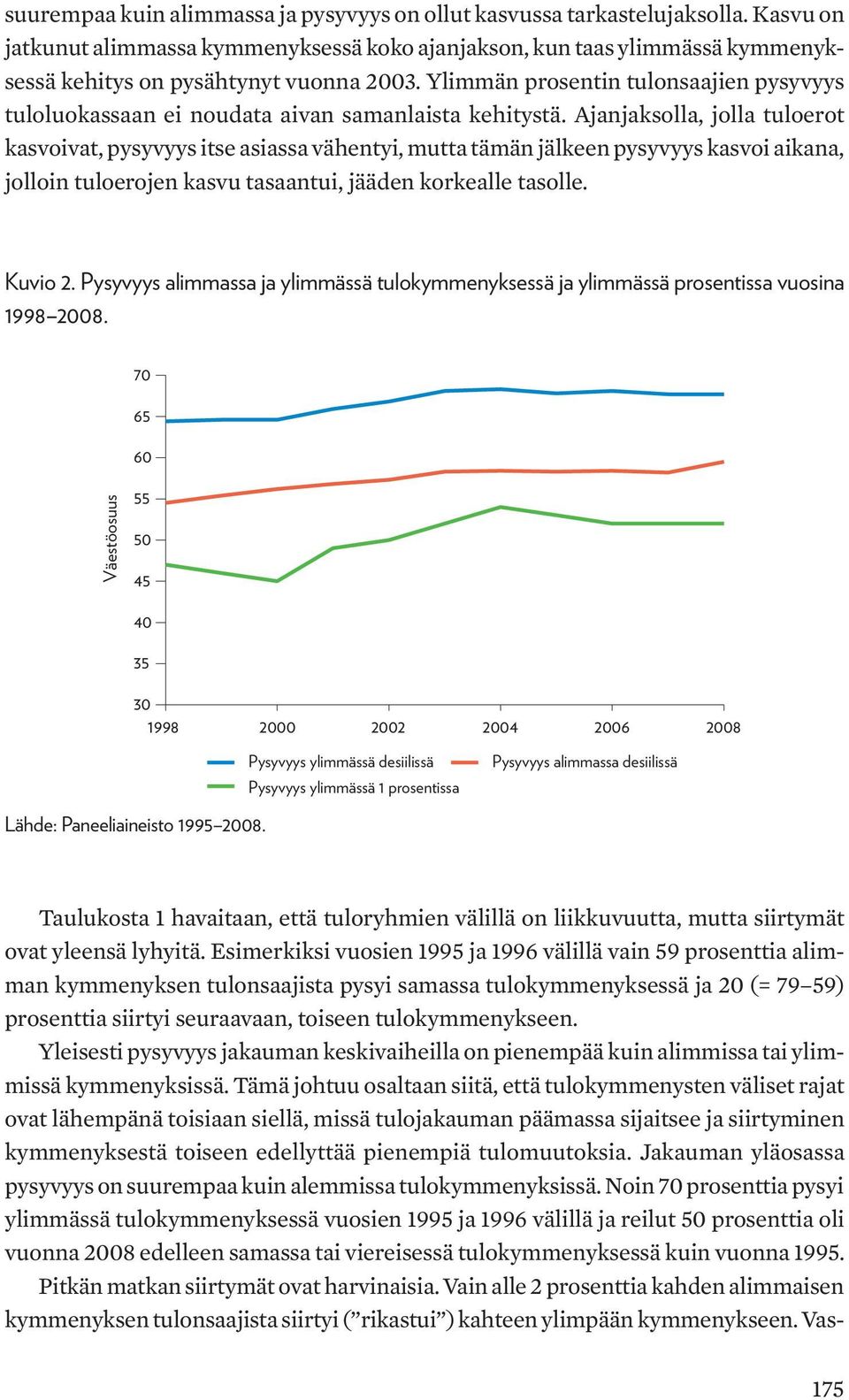 suurempaa kuin alimmassa ja pysyvyys on ollut kasvussa tarkastelujaksolla. Kasvu on jatkunut alimmassa kymmenyksessä koko ajanjakson, kun taas ylimmässä kymmenyksessä kehitys on pysähtynyt vuonna 2003. Ylimmän prosentin tulonsaajien pysyvyys tuloluokassaan ei noudata aivan samanlaista kehitystä. Ajanjaksolla, jolla tuloerot kasvoivat, pysyvyys itse asiassa vähentyi, mutta tämän jälkeen pysyvyys kasvoi aikana, jolloin tuloerojen kasvu tasaantui, jääden korkealle tasolle.

Kuvio 2. Pysyvyys alimmassa ja ylimmässä tulokymmenyksessä ja ylimmässä prosentissa vuosina 1998–2008.

70
65
60
55
50
45
40
35
30
Väestöosuus
1998 2000 2002 2004 2006 2008

Pysyvyys ylimmässä desiilissä
Pysyvyys alimmassa desiilissä
Pysyvyys ylimmässä 1 prosentissa

Lähde: Paneeliaineisto 1995–2008.

Taulukosta 1 havaitaan, että tuloryhmien välillä on liikkuvuutta, mutta siirtymät ovat yleensä lyhyitä. Esimerkiksi vuosien 1995 ja 1996 välillä vain 59 prosenttia alimman kymmenyksen tulonsaajista pysyi samassa tulokymmenyksessä ja 20 (= 79–59) prosenttia siirtyi seuraavaan, toiseen tulokymmenykseen.

Yleisesti pysyvyys jakauman keskivaiheilla on pienempää kuin alimmissa tai ylimmissä kymmenyksissä. Tämä johtuu osaltaan siitä, että tulokymmenysten väliset rajat ovat lähempänä toisiaan siellä, missä tulojakauman päämassa sijaitsee ja siirtyminen kymmenyksestä toiseen edellyttää pienempiä tulomuutoksia. Jakauman yläosassa pysyvyys on suurempaa kuin alemmissa tulokymmenyksissä. Noin 70 prosenttia pysyi ylimmässä tulokymmenyksessä vuosien 1995 ja 1996 välillä ja reilut 50 prosenttia oli vuonna 2008 edelleen samassa tai viereisessä tulokymmenyksessä kuin vuonna 1995.

Pitkän matkan siirtymät ovat harvinaisia. Vain alle 2 prosenttia kahden alimmaisen kymmenyksen tulonsaajista siirtyi (”rikastui”) kahteen ylimpään kymmenykseen. Vas-

175